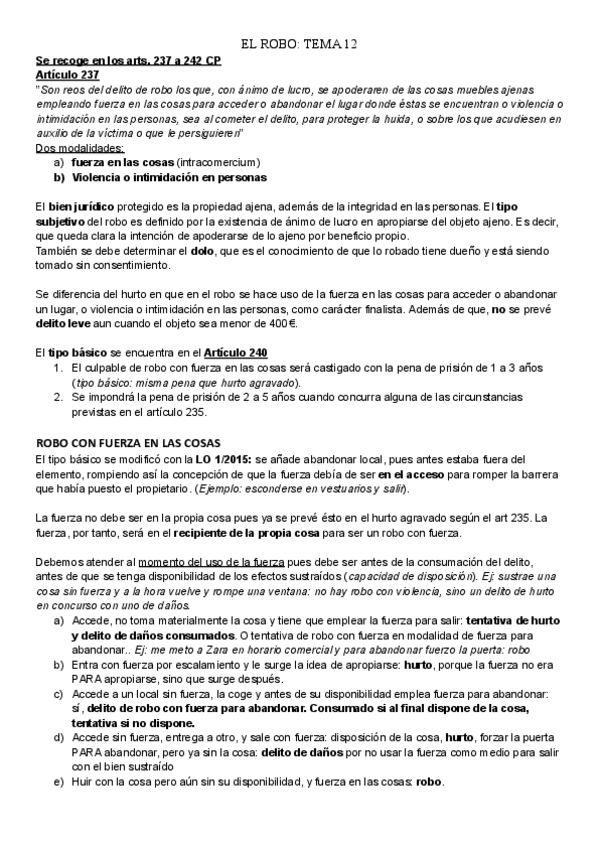 EL ROBO: TEMA 12

Se recoge en los arts. 237 a 242 CP
Artículo 237
"Son reos del delito de robo los que, con ánimo de lucro, se apoderaren de las cosas muebles ajenas empleando fuerza en las cosas para acceder o abandonar el lugar donde éstas se encuentran o violencia o intimidación en las personas, sea al cometer el delito, para proteger la huida, o sobre los que acudiesen en auxilio de la víctima o que le persiguieren"
Dos modalidades:
a) fuerza en las cosas (intracomercium)
b) Violencia o intimidación en personas

El bien jurídico protegido es la propiedad ajena, además de la integridad en las personas. El tipo subjetivo del robo es definido por la existencia de ánimo de lucro en apropiarse del objeto ajeno. Es decir, que queda clara la intención de apoderarse de lo ajeno por beneficio propio.
También se debe determinar el dolo, que es el conocimiento de que lo robado tiene dueño y está siendo tomado sin consentimiento.

Se diferencia del hurto en que en el robo se hace uso de la fuerza en las cosas para acceder o abandonar un lugar, o violencia o intimidación en las personas, como carácter finalista. Además de que, no se prevé delito leve aun cuando el objeto sea menor de 400€.

El tipo básico se encuentra en el Artículo 240
1. El culpable de robo con fuerza en las cosas será castigado con la pena de prisión de 1 a 3 años (tipo básico: misma pena que hurto agravado).
2. Se impondrá la pena de prisión de 2 a 5 años cuando concurra alguna de las circunstancias previstas en el artículo 235.

ROBO CON FUERZA EN LAS COSAS
El tipo básico se modificó con la LO 1/2015: se añade abandonar local, pues antes estaba fuera del elemento, rompiendo así la concepción de que la fuerza debía de ser en el acceso para romper la barrera que había puesto el propietario. (Ejemplo: esconderse en vestuarios y salir).

La fuerza no debe ser en la propia cosa pues ya se prevé ésto en el hurto agravado según el art 235. La fuerza, por tanto, será en el recipiente de la propia cosa para ser un robo con fuerza.

Debemos atender al momento del uso de la fuerza pues debe ser antes de la consumación del delito, antes de que se tenga disponibilidad de los efectos sustraídos (capacidad de disposición). Ej: sustrae una cosa sin fuerza y a la hora vuelve y rompe una ventana: no hay robo con violencia, sino un delito de hurto en concurso con uno de daños.
a) Accede, no toma materialmente la cosa y tiene que emplear la fuerza para salir: tentativa de hurto y delito de daños consumados. O tentativa de robo con fuerza en modalidad de fuerza para abandonar.. Ej: me meto a Zara en horario comercial y para abandonar fuerzo la puerta: robo
b) Entra con fuerza por escalamiento y le surge la idea de apropiarse: hurto, porque la fuerza no era PARA apropiarse, sino que surge después.
c) Accede a un local sin fuerza, la coge y antes de su disponibilidad emplea fuerza para abandonar: sí, delito de robo con fuerza para abandonar. Consumado si al final dispone de la cosa, tentativa si no dispone.
d) Accede sin fuerza, entrega a otro, y sale con fuerza: disposición de la cosa, hurto, forzar la puerta PARA abandonar, pero ya sin la cosa: delito de daños por no usar la fuerza como medio para salir con el bien sustraído
e) Huir con la cosa pero aún sin su disponibilidad, y fuerza en las cosas: robo.